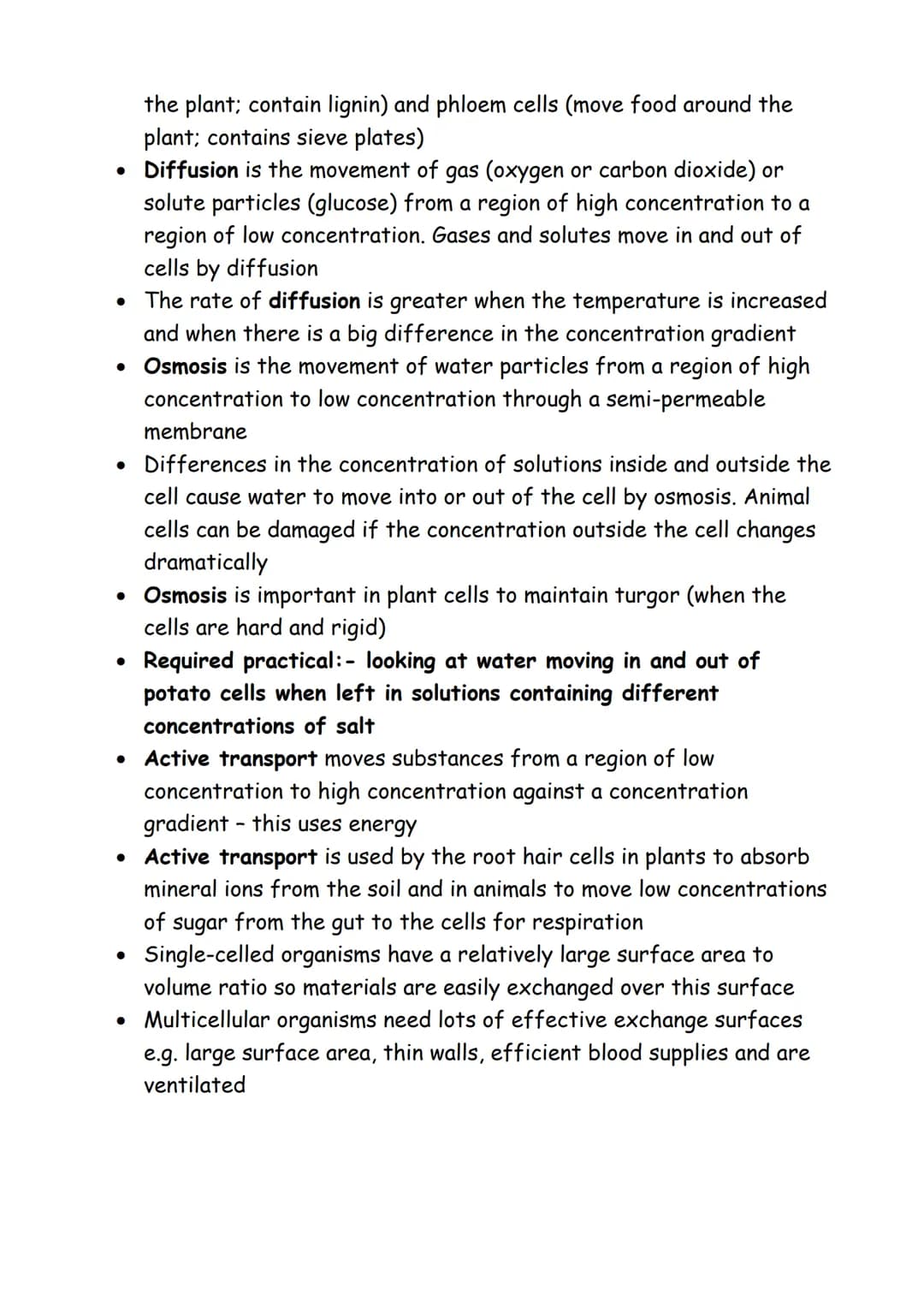 the plant; contain lignin) and phloem cells (move food around the plant; contains sieve plates)

• Diffusion is the movement of gas (oxygen or carbon dioxide) or solute particles (glucose) from a region of high concentration to a region of low concentration. Gases and solutes move in and out of cells by diffusion
• The rate of diffusion is greater when the temperature is increased and when there is a big difference in the concentration gradient
• Osmosis is the movement of water particles from a region of high concentration to low concentration through a semi-permeable membrane
• Differences in the concentration of solutions inside and outside the cell cause water to move into or out of the cell by osmosis. Animal cells can be damaged if the concentration outside the cell changes dramatically
• Osmosis is important in plant cells to maintain turgor (when the cells are hard and rigid)
• Required practical:- looking at water moving in and out of potato cells when left in solutions containing different concentrations of salt
• Active transport moves substances from a region of low concentration to high concentration against a concentration gradient - this uses energy
• Active transport is used by the root hair cells in plants to absorb mineral ions from the soil and in animals to move low concentrations of sugar from the gut to the cells for respiration
• Single-celled organisms have a relatively large surface area to volume ratio so materials are easily exchanged over this surface
• Multicellular organisms need lots of effective exchange surfaces e.g. large surface area, thin walls, efficient blood supplies and are ventilated